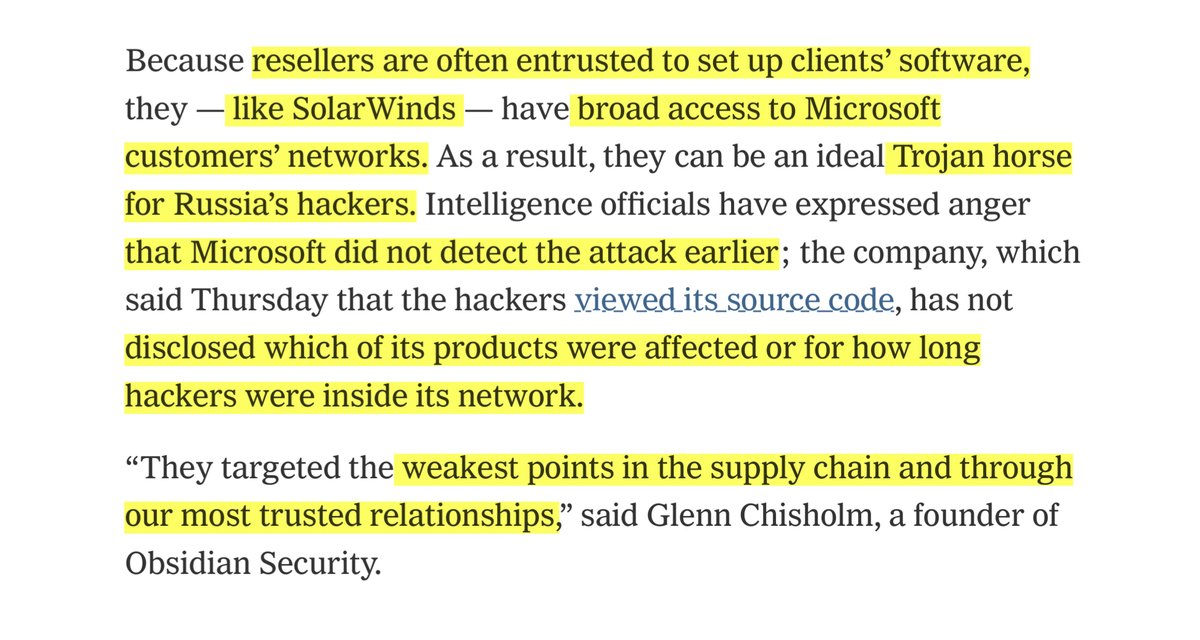 Because resellers are often entrusted to set up clients' software, they — like SolarWinds — have broad access to Microsoft customers' networks. As a result, they can be an ideal Trojan horse for Russia's hackers. Intelligence officials have expressed anger that Microsoft did not detect the attack earlier; the company, which said Thursday that the hackers viewed its source code, has not disclosed which of its products were affected or for how long hackers were inside its network.

"They targeted the weakest points in the supply chain and through our most trusted relationships," said Glenn Chisholm, a founder of Obsidian Security.